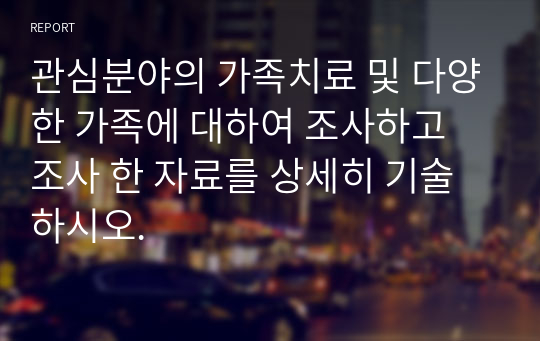 REPORT

관심분야의 가족치료 및 다양한 가족에 대하여 조사하고 조사 한 자료를 상세히 기술하시오.